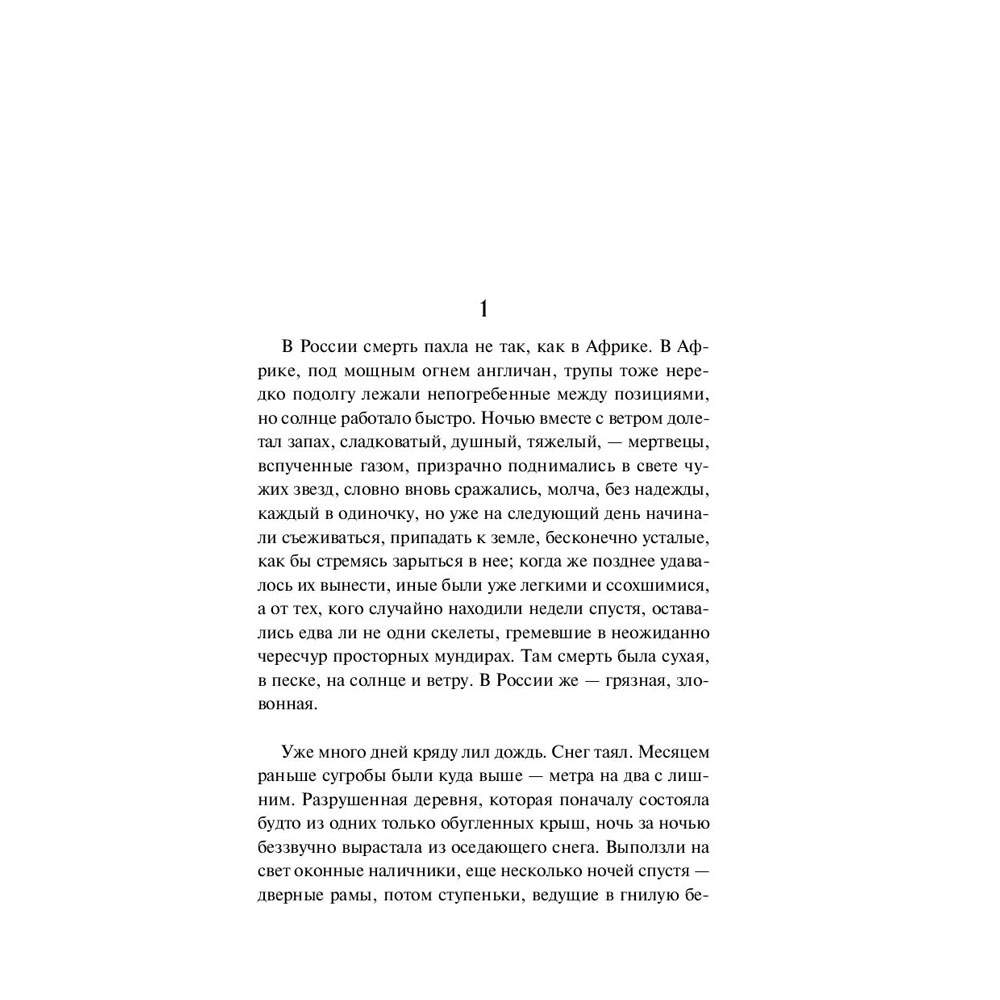 1

В России смерть пахла не так, как в Африке. В Африке, под мощным огнем англичан, трупы тоже нередко подолгу лежали непогребенные между позициями, но солнце работало быстро. Ночью вместе с ветром долетал запах, сладковатый, душный, тяжелый, — мертвецы, вспученные газом, призрачно поднимались в свете чужих звезд, словно вновь сражались, молча, без надежды, каждый в одиночку, но уже на следующий день начинали съеживаться, припадать к земле, бесконечно усталые, как бы стремясь зарыться в нее; когда же позднее удавалось их вынести, иные были уже легкими и ссохшимися, а от тех, кого случайно находили недели спустя, оставались едва ли не одни скелеты, гремевшие в неожиданно чересчур просторных мундирах. Там смерть была сухая, в песке, на солнце и ветру. В России же — грязная, зловонная.

Уже много дней кряду лил дождь. Снег таял. Месяцем раньше сугробы были куда выше — метра на два с лишним. Разрушенная деревня, которая поначалу состояла будто из одних только обугленных крыш, ночь за ночью беззвучно вырастала из оседающего снега. Выползли на свет оконные наличники, еще несколько ночей спустя — дверные рамы, потом ступеньки, ведущие в гнилую бе-